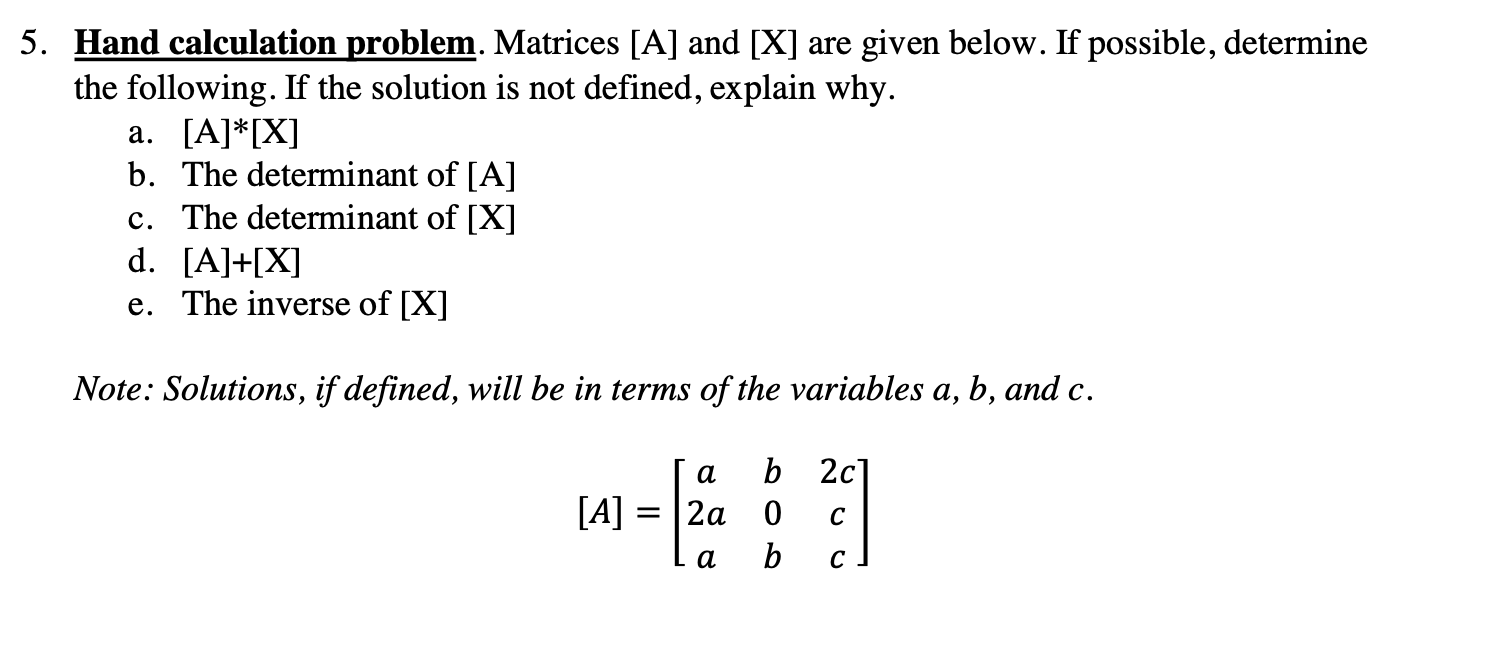 5. Hand calculation problem. Matrices [A] and [X] are given below. If possible, determine the following. If the solution is not defined, explain why.

a. [A]*[X]
b. The determinant of [A]
c. The determinant of [X]
d. [A]+[X]
e. The inverse of [X]

Note: Solutions, if defined, will be in terms of the variables a, b, and c.

$[A] = \begin{bmatrix} a & b & 2c \\ 2a & 0 & c \\ a & b & c \end{bmatrix}$